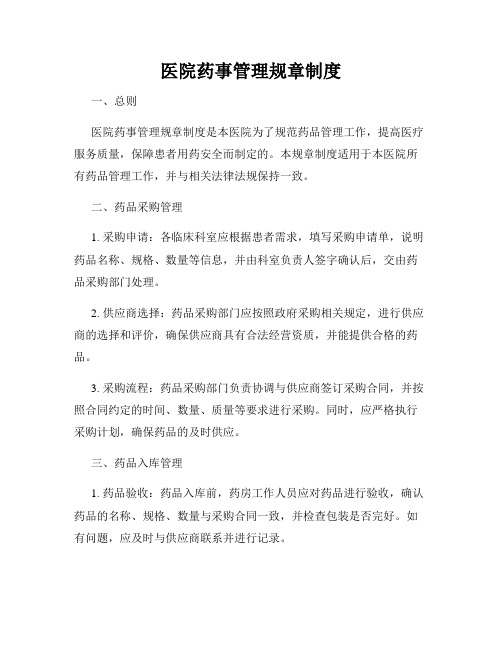 医院药事管理规章制度

一、总则

医院药事管理规章制度是本医院为了规范药品管理工作，提高医疗服务质量，保障患者用药安全而制定的。本规章制度适用于本医院所有药品管理工作，并与相关法律法规保持一致。

二、药品采购管理

1. 采购申请：各临床科室应根据患者需求，填写采购申请单，说明药品名称、规格、数量等信息，并由科室负责人签字确认后，交由药品采购部门处理。

2. 供应商选择：药品采购部门应按照政府采购相关规定，进行供应商的选择和评价，确保供应商具有合法经营资质，并能提供合格的药品。

3. 采购流程：药品采购部门负责协调与供应商签订采购合同，并按照合同约定的时间、数量、质量等要求进行采购。同时，应严格执行采购计划，确保药品的及时供应。

三、药品入库管理

1. 药品验收：药品入库前，药房工作人员应对药品进行验收，确认药品的名称、规格、数量与采购合同一致，并检查包装是否完好。如有问题，应及时与供应商联系并进行记录。